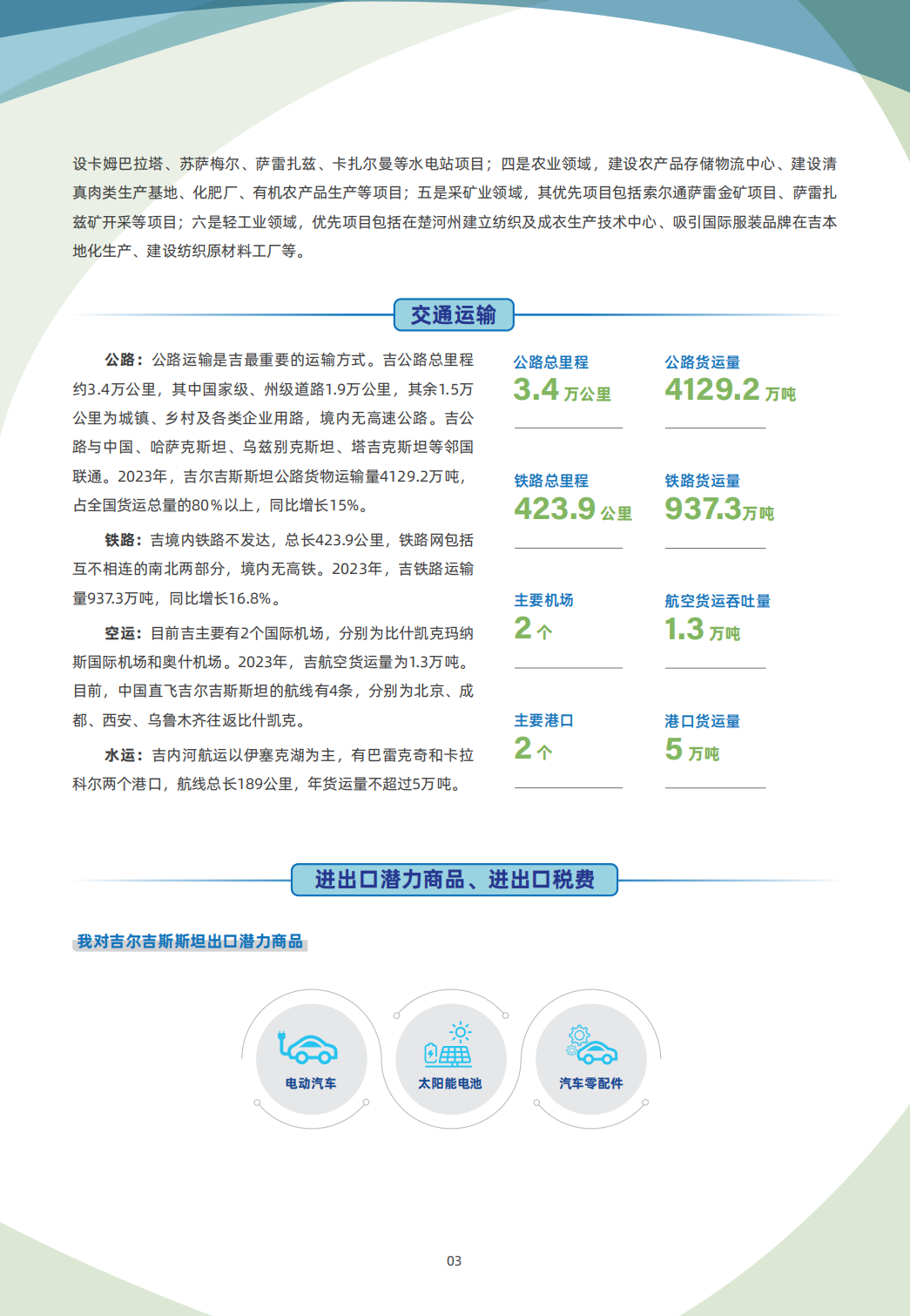 设卡姆巴拉塔、苏萨梅尔、萨雷扎兹、卡扎尔曼等水电站项目；四是农业领域，建设农产品存储物流中心、建设清真肉类生产基地、化肥厂、有机农产品生产等项目；五是采矿业领域，其优先项目包括索尔通萨雷金矿项目、萨雷扎兹矿开采等项目；六是轻工业领域，优先项目包括在楚河州建立纺织及成衣生产技术中心、吸引国际服装品牌在吉本地化生产、建设纺织原材料工厂等。

交通运输

公路：公路运输是吉最重要的运输方式。吉公路总里程约3.4万公里，其中国家级、州级道路1.9万公里，其余1.5万公里为城镇、乡村及各类企业用路，境内无高速公路。吉公路与中国、哈萨克斯坦、乌兹别克斯坦、塔吉克斯坦等邻国联通。2023年，吉尔吉斯斯坦公路货物运输量4129.2万吨，占全国货运总量的80%以上，同比增长15%。

铁路：吉境内铁路不发达，总长423.9公里，铁路网包括互不相连的南北两部分，境内无高铁。2023年，吉铁路运输量937.3万吨，同比增长16.8%。

空运：目前吉主要有2个国际机场，分别为比什凯克玛纳斯国际机场和奥什机场。2023年，吉航空货运量为1.3万吨。目前，中国直飞吉尔吉斯斯坦的航线有4条，分别为北京、成都、西安、乌鲁木齐往返比什凯克。

水运：吉内河航运以伊塞克湖为主，有巴雷克奇和卡拉科尔两个港口，航线总长189公里，年货运量不超过5万吨。

公路总里程
3.4 万公里

公路货运量
4129.2 万吨

铁路总里程
423.9 公里

铁路货运量
937.3万吨

主要机场
2 个

航空货运吞吐量
1.3 万吨

主要港口
2 个

港口货运量
5 万吨

进出口潜力商品、进出口税费

我对吉尔吉斯斯坦出口潜力商品

电动汽车

太阳能电池

汽车零配件

03